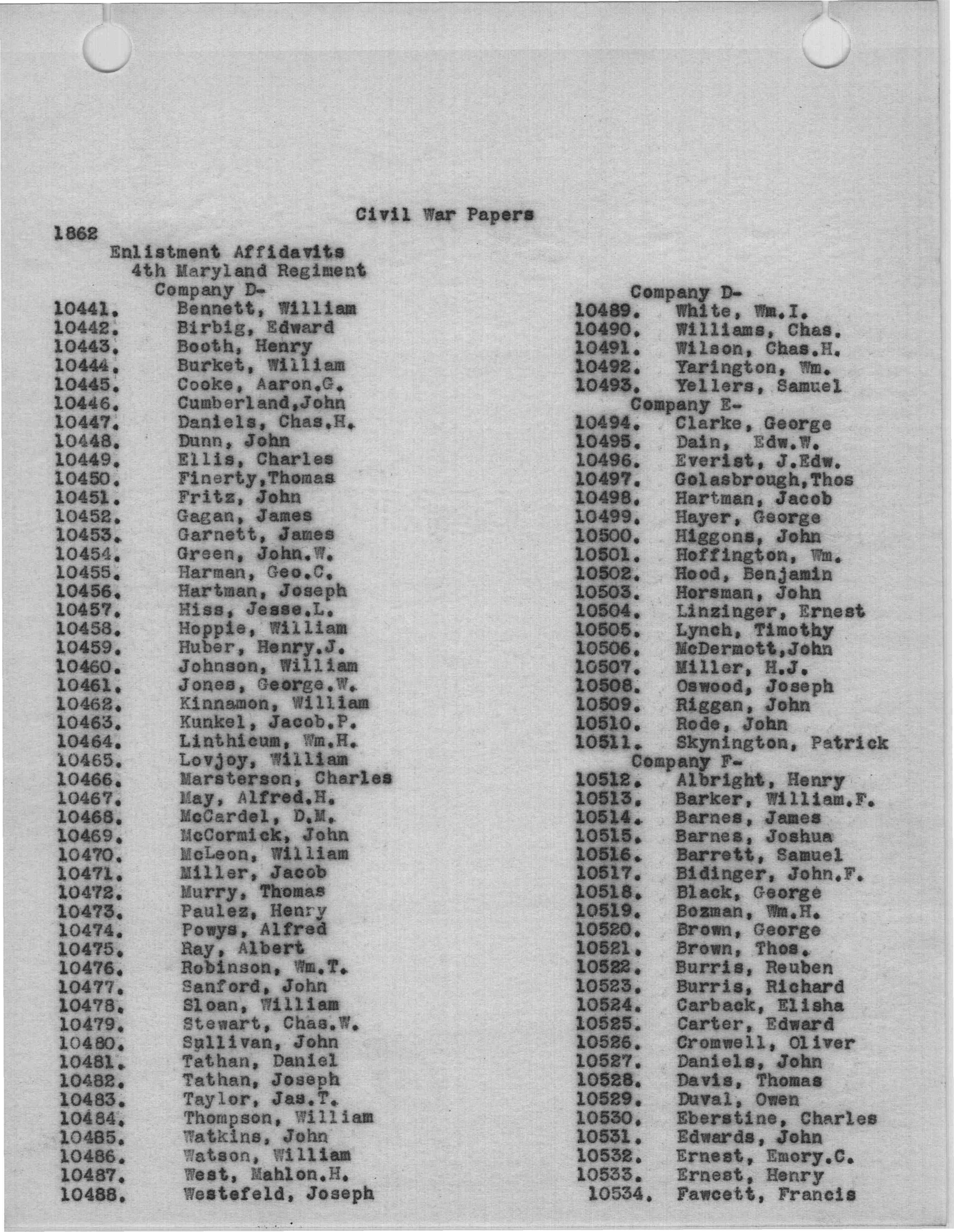 Civil War Papers

1862

Enlistment Affidavits
4th Maryland Regiment
Company D-

10441. Bennett, William
10442. Birbig, Edward
10443. Booth, Henry
10444. Burket, William
10445. Cooke, Aaron.G.
10446. Cumberland,John
10447. Daniels, Chas.H.
10448. Dunn, John
10449. Ellis, Charles
10450. Finerty,Thomas
10451. Fritz, John
10452. Gagan, James
10453. Garnett, James
10454. Green, John.W.
10455. Harman, Geo.C.
10456. Hartman, Joseph
10457. Hiss, Jesse.L.
10458. Hoppie, William
10459. Huber, Henry.J.
10460. Johnson, William
10461. Jones, George.W.
10462. Kinnamon, William
10463. Kunkel, Jacob.P.
10464. Linthicum, Wm.H.
10465. Lovjoy, William
10466. Marsterson, Charles
10467. May, Alfred.H.
10468. McCardel, D.M.
10469. McCormick, John
10470. McLeon, William
10471. Miller, Jacob
10472. Murry, Thomas
10473. Paulez, Henry
10474. Powys, Alfred
10475. Ray, Albert
10476. Robinson, Wm.T.
10477. Sanford, John
10478. Sloan, William
10479. Stewart, Chas.W.
10480. Sullivan, John
10481. Tathan, Daniel
10482. Tathan, Joseph
10483. Taylor, Jas.T.
10484. Thompson, William
10485. Watkins, John
10486. Watson, William
10487. West, Mahlon.H.
10488. Westefeld, Joseph

Company D-
10489. White, Wm.I.
10490. Williams, Chas.
10491. Wilson, Chas.H.
10492. Yarington, Wm.
10493. Yellers, Samuel
Company E-
10494. Clarke, George
10495. Dain, Edw.W.
10496. Everist, J.Edw.
10497. Golasbrough,Thos
10498. Hartman, Jacob
10499. Hayer, George
10500. Higgons, John
10501. Hoffington, Wm.
10502. Hood, Benjamin
10503. Horsman, John
10504. Linzinger, Ernest
10505. Lynch, Timothy
10506. McDermott,John
10507. Miller, H.J.
10508. Oswood, Joseph
10509. Riggan, John
10510. Rode, John
10511. Skynington, Patrick
Company F-
10512. Albright, Henry
10513. Barker, William.F.
10514. Barnes, James
10515. Barnes, Joshua
10516. Barrett, Samuel
10517. Bidinger, John.F.
10518. Black, George
10519. Bozman, Wm.H.
10520. Brown, George
10521. Brown, Thos.
10522. Burris, Reuben
10523. Burris, Richard
10524. Carback, Elisha
10525. Carter, Edward
10526. Cromwell, Oliver
10527. Daniels, John
10528. Davis, Thomas
10529. Duval, Owen
10530. Eberstine, Charles
10531. Edwards, John
10532. Ernest, Emory.C.
10533. Ernest, Henry
10534. Fawcett, Francis